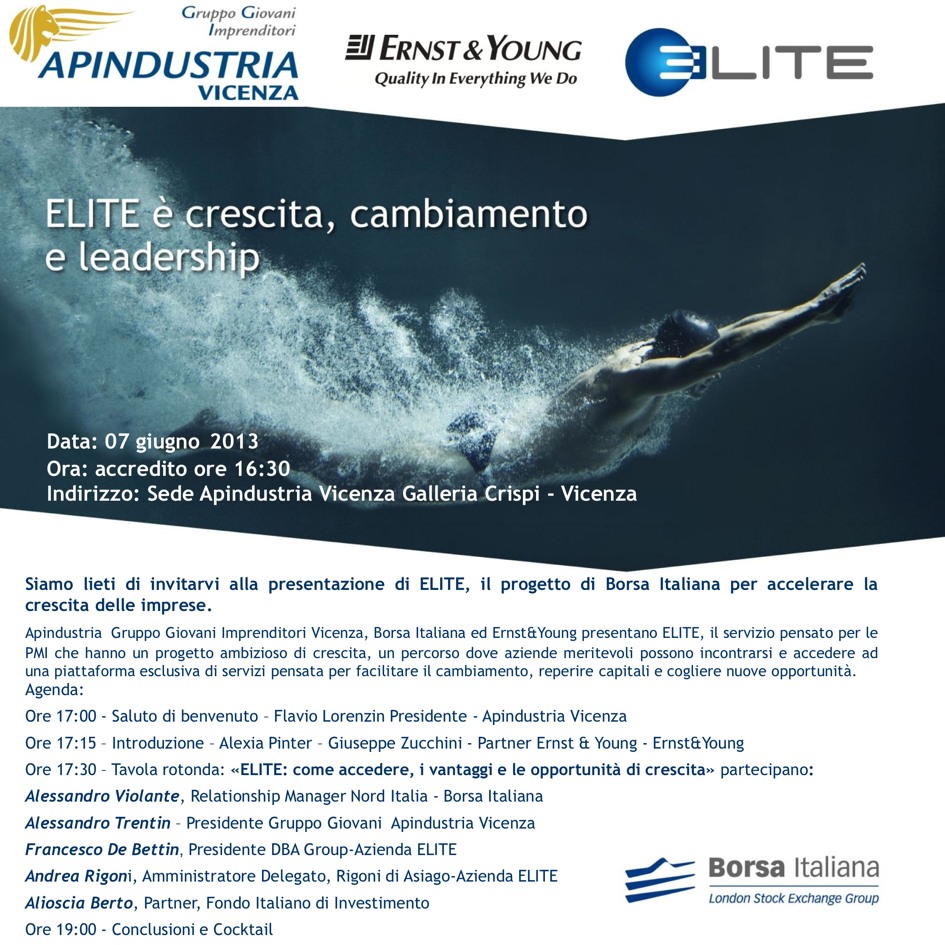 Gruppo Giovani Imprenditori
APINDUSTRIA
VICENZA

ERNST & YOUNG
Quality In Everything We Do

ELITE

ELITE è crescita, cambiamento e leadership

Data: 07 giugno 2013
Ora: accredito ore 16:30
Indirizzo: Sede Apindustria Vicenza Galleria Crispi - Vicenza

Siamo lieti di invitarvi alla presentazione di ELITE, il progetto di Borsa Italiana per accelerare la crescita delle imprese.

Apindustria Gruppo Giovani Imprenditori Vicenza, Borsa Italiana ed Ernst&Young presentano ELITE, il servizio pensato per le PMI che hanno un progetto ambizioso di crescita, un percorso dove aziende meritevoli possono incontrarsi e accedere ad una piattaforma esclusiva di servizi pensata per facilitare il cambiamento, reperire capitali e cogliere nuove opportunità.
Agenda:

Ore 17:00 - Saluto di benvenuto – Flavio Lorenzin Presidente - Apindustria Vicenza

Ore 17:15 – Introduzione – Alexia Pinter – Giuseppe Zucchini - Partner Ernst & Young - Ernst&Young

Ore 17:30 – Tavola rotonda: «ELITE: come accedere, i vantaggi e le opportunità di crescita» partecipano:

Alessandro Violante, Relationship Manager Nord Italia - Borsa Italiana

Alessandro Trentin – Presidente Gruppo Giovani Apindustria Vicenza

Francesco De Bettin, Presidente DBA Group-Azienda ELITE

Andrea Rigoni, Amministratore Delegato, Rigoni di Asiago-Azienda ELITE

Alioscia Berto, Partner, Fondo Italiano di Investimento

Ore 19:00 - Conclusioni e Cocktail

Borsa Italiana
London Stock Exchange Group